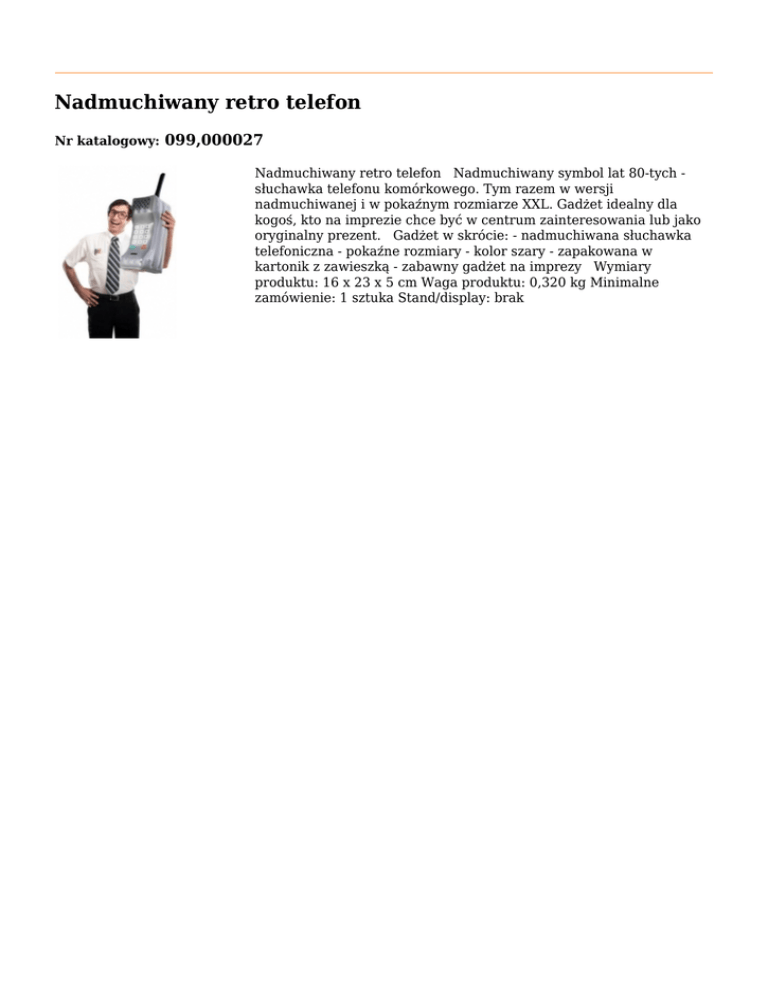 Nadmuchiwany retro telefon

Nr katalogowy: 099,000027

Nadmuchiwany retro telefon Nadmuchiwany symbol lat 80-tych - słuchawka telefonu komórkowego. Tym razem w wersji nadmuchiwanej i w pokaźnym rozmiarze XXL. Gadżet idealny dla kogoś, kto na imprezie chce być w centrum zainteresowania lub jako oryginalny prezent. Gadżet w skrócie: - nadmuchiwana słuchawka telefoniczna - pokaźne rozmiary - kolor szary - zapakowana w kartonik z zawieszką - zabawny gadżet na imprezy Wymiary produktu: 16 x 23 x 5 cm Waga produktu: 0,320 kg Minimalne zamówienie: 1 sztuka Stand/display: brak